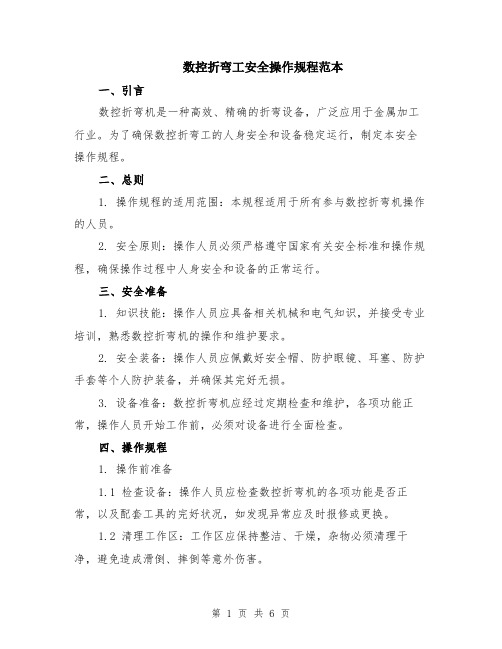 数控折弯工安全操作规程范本

一、引言

数控折弯机是一种高效、精确的折弯设备，广泛应用于金属加工行业。为了确保数控折弯工的人身安全和设备稳定运行，制定本安全操作规程。

二、总则

1. 操作规程的适用范围：本规程适用于所有参与数控折弯机操作的人员。

2. 安全原则：操作人员必须严格遵守国家有关安全标准和操作规程，确保操作过程中人身安全和设备的正常运行。

三、安全准备

1. 知识技能：操作人员应具备相关机械和电气知识，并接受专业培训，熟悉数控折弯机的操作和维护要求。

2. 安全装备：操作人员应佩戴好安全帽、防护眼镜、耳塞、防护手套等个人防护装备，并确保其完好无损。

3. 设备准备：数控折弯机应经过定期检查和维护，各项功能正常，操作人员开始工作前，必须对设备进行全面检查。

四、操作规程

1. 操作前准备

1.1 检查设备：操作人员应检查数控折弯机的各项功能是否正常，以及配套工具的完好状况，如发现异常应及时报修或更换。

1.2 清理工作区：工作区应保持整洁、干燥，杂物必须清理干净，避免造成滑倒、摔倒等意外伤害。

第 1 页 共 6 页